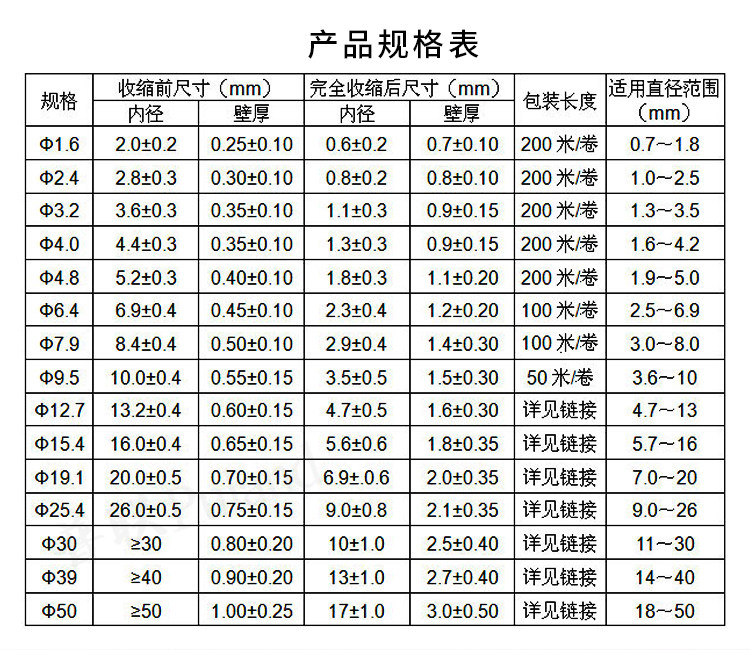 产品规格表

| 规格 | 收缩前尺寸（mm） | | 完全收缩后尺寸（mm） | | 包装长度 | 适用直径范围（mm） |
|---|---|---|---|---|---|---|
| | 内径 | 壁厚 | 内径 | 壁厚 | | |
| Φ1.6 | 2.0±0.2 | 0.25±0.10 | 0.6±0.2 | 0.7±0.10 | 200米/卷 | 0.7～1.8 |
| Φ2.4 | 2.8±0.3 | 0.30±0.10 | 0.8±0.2 | 0.8±0.10 | 200米/卷 | 1.0～2.5 |
| Φ3.2 | 3.6±0.3 | 0.35±0.10 | 1.1±0.3 | 0.9±0.15 | 200米/卷 | 1.3～3.5 |
| Φ4.0 | 4.4±0.3 | 0.35±0.10 | 1.3±0.3 | 0.9±0.15 | 200米/卷 | 1.6～4.2 |
| Φ4.8 | 5.2±0.3 | 0.40±0.10 | 1.8±0.3 | 1.1±0.20 | 200米/卷 | 1.9～5.0 |
| Φ6.4 | 6.9±0.4 | 0.45±0.10 | 2.3±0.4 | 1.2±0.20 | 100米/卷 | 2.5～6.9 |
| Φ7.9 | 8.4±0.4 | 0.50±0.10 | 2.9±0.4 | 1.4±0.30 | 100米/卷 | 3.0～8.0 |
| Φ9.5 | 10.0±0.4 | 0.55±0.15 | 3.5±0.5 | 1.5±0.30 | 50米/卷 | 3.6～10 |
| Φ12.7 | 13.2±0.4 | 0.60±0.15 | 4.7±0.5 | 1.6±0.30 | 详见链接 | 4.7～13 |
| Φ15.4 | 16.0±0.4 | 0.65±0.15 | 5.6±0.6 | 1.8±0.35 | 详见链接 | 5.7～16 |
| Φ19.1 | 20.0±0.5 | 0.70±0.15 | 6.9±.0.6 | 2.0±0.35 | 详见链接 | 7.0～20 |
| Φ25.4 | 26.0±0.5 | 0.75±0.15 | 9.0±0.8 | 2.1±0.35 | 详见链接 | 9.0～26 |
| Φ30 | ≥30 | 0.80±0.20 | 10±1.0 | 2.5±0.40 | 详见链接 | 11～30 |
| Φ39 | ≥40 | 0.90±0.20 | 13±1.0 | 2.7±0.40 | 详见链接 | 14～40 |
| Φ50 | ≥50 | 1.00±0.25 | 17±1.0 | 3.0±0.50 | 详见链接 | 18～50 |